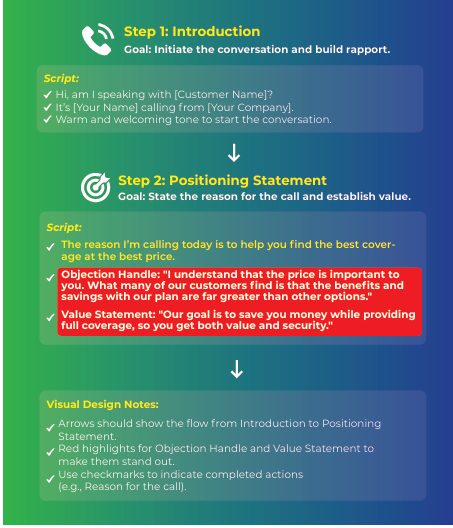 Step 1: Introduction
Goal: Initiate the conversation and build rapport.

Script:
✓ Hi, am I speaking with [Customer Name]?
✓ It's [Your Name] calling from [Your Company].
✓ Warm and welcoming tone to start the conversation.

↓

Step 2: Positioning Statement
Goal: State the reason for the call and establish value.

Script:
✓ The reason I'm calling today is to help you find the best coverage at the best price.
✓ Objection Handle: "I understand that the price is important to you. What many of our customers find is that the benefits and savings with our plan are far greater than other options."
✓ Value Statement: "Our goal is to save you money while providing full coverage, so you get both value and security."

↓

Visual Design Notes:
✓ Arrows should show the flow from Introduction to Positioning Statement.
✓ Red highlights for Objection Handle and Value Statement to make them stand out.
✓ Use checkmarks to indicate completed actions (e.g., Reason for the call).